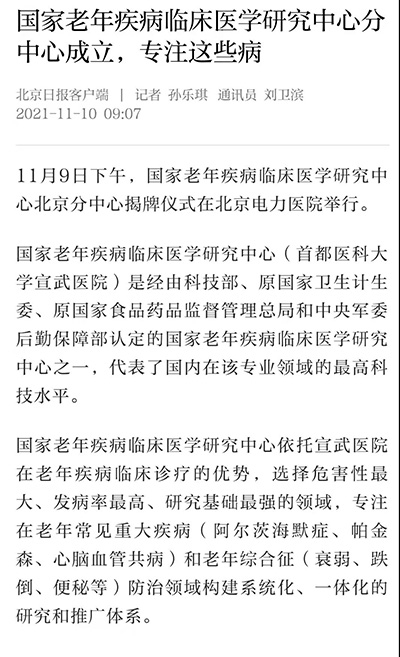 国家老年疾病临床医学研究中心分中心成立，专注这些病

北京日报客户端 ｜ 记者 孙乐琪 通讯员 刘卫滨
2021-11-10 09:07

11月9日下午，国家老年疾病临床医学研究中心北京分中心揭牌仪式在北京电力医院举行。

国家老年疾病临床医学研究中心（首都医科大学宣武医院）是经由科技部、原国家卫生计生委、原国家食品药品监督管理总局和中央军委后勤保障部认定的国家老年疾病临床医学研究中心之一，代表了国内在该专业领域的最高科技水平。

国家老年疾病临床医学研究中心依托宣武医院在老年疾病临床诊疗的优势，选择危害性最大、发病率最高、研究基础最强的领域，专注在老年常见重大疾病（阿尔茨海默症、帕金森、心脑血管共病）和老年综合征（衰弱、跌倒、便秘等）防治领域构建系统化、一体化的研究和推广体系。